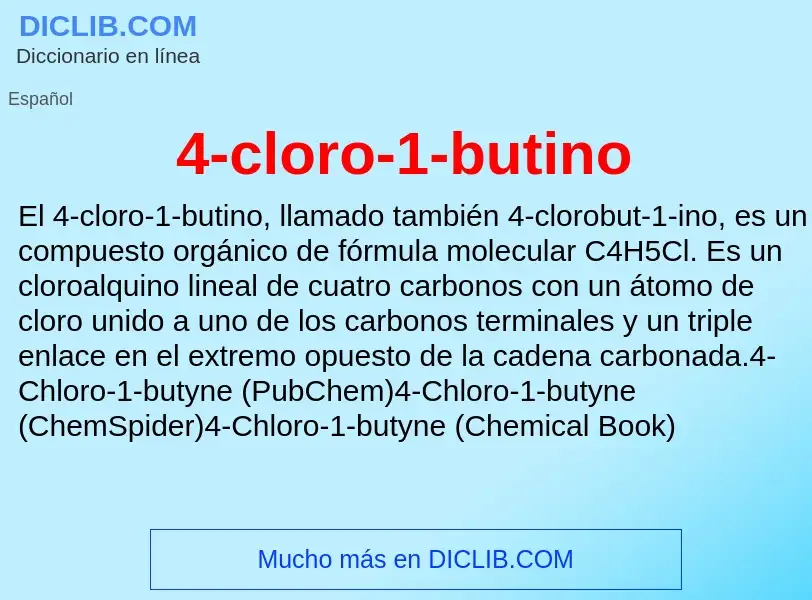 DICLIB.COM
Diccionario en línea

Español

4-cloro-1-butino

El 4-cloro-1-butino, llamado también 4-clorobut-1-ino, es un compuesto orgánico de fórmula molecular C4H5Cl. Es un cloroalquino lineal de cuatro carbonos con un átomo de cloro unido a uno de los carbonos terminales y un triple enlace en el extremo opuesto de la cadena carbonada.4-Chloro-1-butyne (PubChem)4-Chloro-1-butyne (ChemSpider)4-Chloro-1-butyne (Chemical Book)

Mucho más en DICLIB.COM